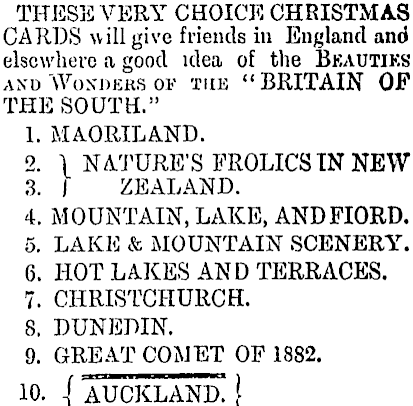 THESE VERY CHOICE CHRISTMAS CARDS will give friends in England and elsewhere a good idea of the BEAUTIES AND WONDERS OF THE "BRITAIN OF THE SOUTH."

1. MAORILAND.
2. } NATURE'S FROLICS IN NEW
3. } ZEALAND.
4. MOUNTAIN, LAKE, AND FIORD.
5. LAKE & MOUNTAIN SCENERY.
6. HOT LAKES AND TERRACES.
7. CHRISTCHURCH.
8. DUNEDIN.
9. GREAT COMET OF 1882.
10. { AUCKLAND. }